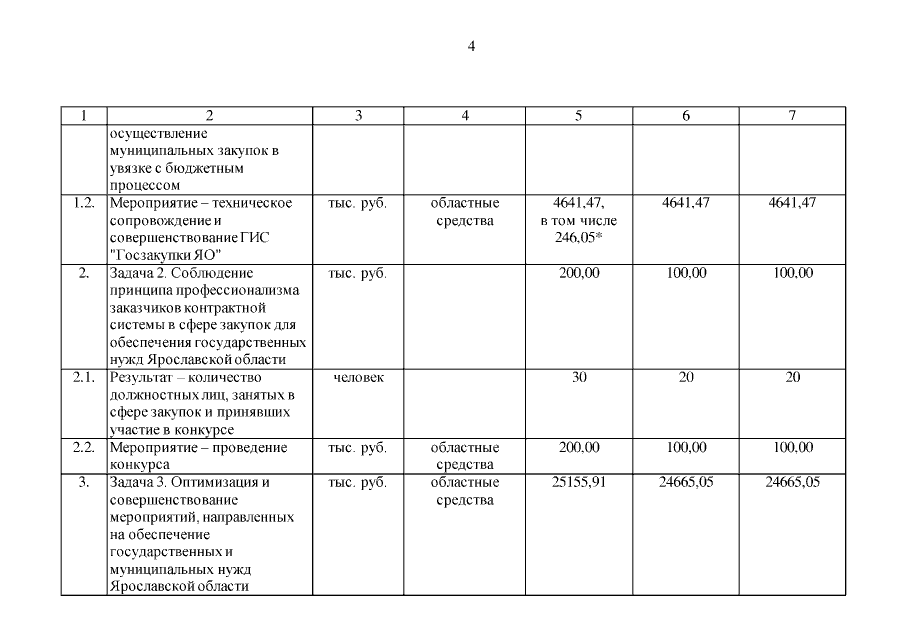 4

| 1 | 2 | 3 | 4 | 5 | 6 | 7 |
|---|---|---|---|---|---|---|
| | осуществление муниципальных закупок в увязке с бюджетным процессом | | | | | |
| 1.2. | Мероприятие – техническое сопровождение и совершенствование ГИС "Госзакупки ЯО" | тыс. руб. | областные средства | 4641,47, в том числе 246,05* | 4641,47 | 4641,47 |
| 2. | Задача 2. Соблюдение принципа профессионализма заказчиков контрактной системы в сфере закупок для обеспечения государственных нужд Ярославской области | тыс. руб. | | 200,00 | 100,00 | 100,00 |
| 2.1. | Результат – количество должностных лиц, занятых в сфере закупок и принявших участие в конкурсе | человек | | 30 | 20 | 20 |
| 2.2. | Мероприятие – проведение конкурса | тыс. руб. | областные средства | 200,00 | 100,00 | 100,00 |
| 3. | Задача 3. Оптимизация и совершенствование мероприятий, направленных на обеспечение государственных и муниципальных нужд Ярославской области | тыс. руб. | областные средства | 25155,91 | 24665,05 | 24665,05 |